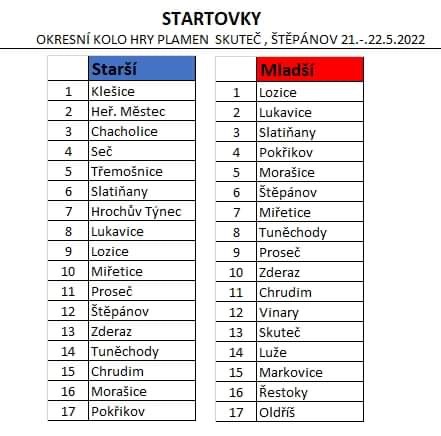 STARTOVKY

OKRESNÍ KOLO HRY PLAMEN SKUTEČ , ŠTĚPÁNOV 21.-.22.5.2022

| | Starší |
|---|---|
| 1 | Klešice |
| 2 | Heř. Městec |
| 3 | Chacholice |
| 4 | Seč |
| 5 | Třemošnice |
| 6 | Slatiňany |
| 7 | Hrochův Týnec |
| 8 | Lukavice |
| 9 | Lozice |
| 10 | Miřetice |
| 11 | Proseč |
| 12 | Štěpánov |
| 13 | Zderaz |
| 14 | Tuněchody |
| 15 | Chrudim |
| 16 | Morašice |
| 17 | Pokřikov |

| | Mladší |
|---|---|
| 1 | Lozice |
| 2 | Lukavice |
| 3 | Slatiňany |
| 4 | Pokřikov |
| 5 | Morašice |
| 6 | Štěpánov |
| 7 | Miřetice |
| 8 | Tuněchody |
| 9 | Proseč |
| 10 | Zderaz |
| 11 | Chrudim |
| 12 | Vinary |
| 13 | Skuteč |
| 14 | Luže |
| 15 | Markovice |
| 16 | Řestoky |
| 17 | Oldříš |